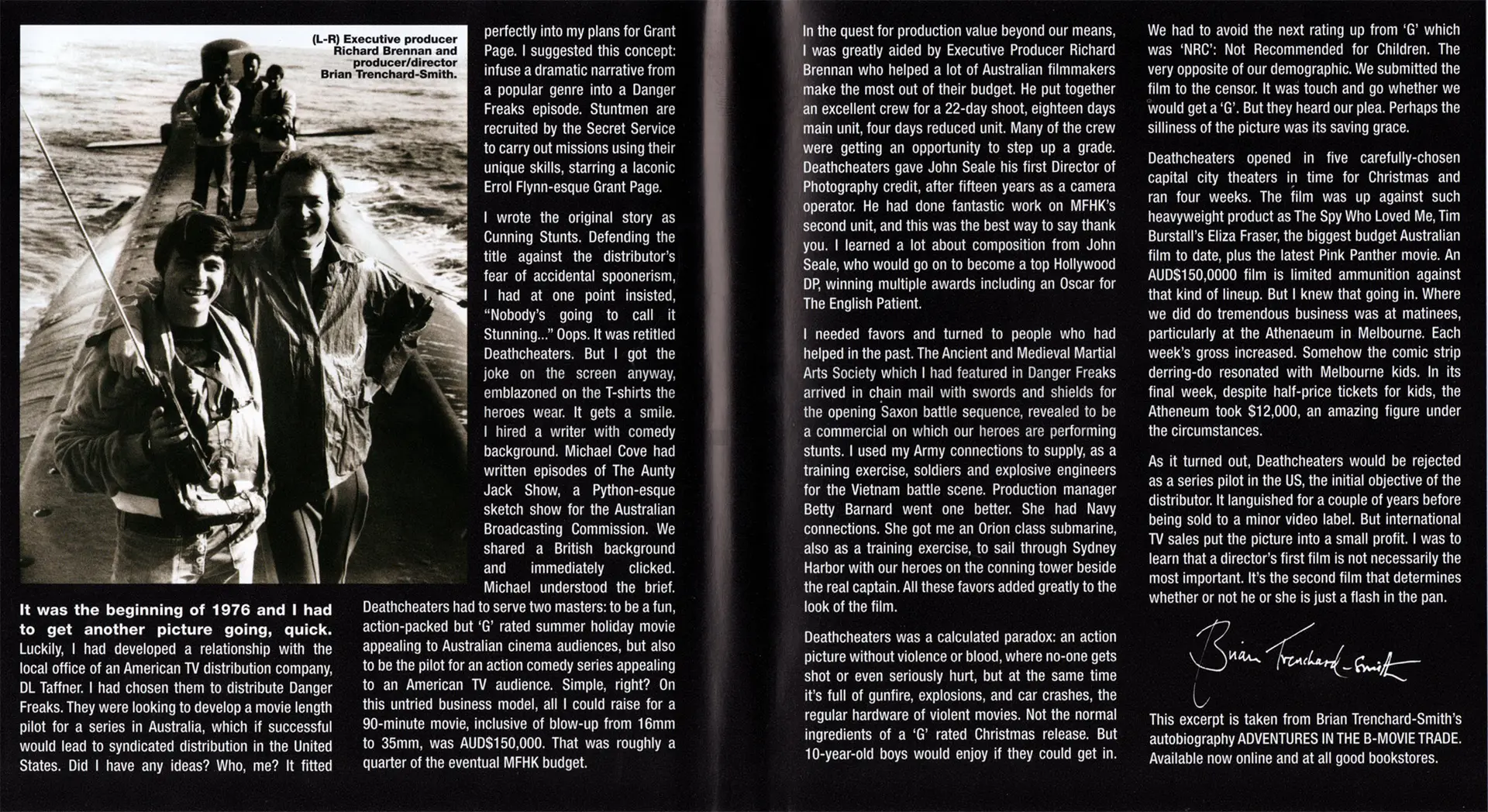 (L-R) Executive producer Richard Brennan and producer/director Brian Trenchard-Smith.

It was the beginning of 1976 and I had to get another picture going, quick. Luckily, I had developed a relationship with the local office of an American TV distribution company, DL Taffner. I had chosen them to distribute Danger Freaks. They were looking to develop a movie length pilot for a series in Australia, which if successful would lead to syndicated distribution in the United States. Did I have any ideas? Who, me? It fitted perfectly into my plans for Grant Page. I suggested this concept: infuse a dramatic narrative from a popular genre into a Danger Freaks episode. Stuntmen are recruited by the Secret Service to carry out missions using their unique skills, starring a laconic Errol Flynn-esque Grant Page.

I wrote the original story as Cunning Stunts. Defending the title against the distributor's fear of accidental spoonerism, I had at one point insisted, "Nobody's going to call it Stunning..." Oops. It was retitled Deathcheaters. But I got the joke on the screen anyway, emblazoned on the T-shirts the heroes wear. It gets a smile. I hired a writer with comedy background. Michael Cove had written episodes of The Aunty Jack Show, a Python-esque sketch show for the Australian Broadcasting Commission. We shared a British background and immediately clicked. Michael understood the brief. Deathcheaters had to serve two masters: to be a fun, action-packed but 'G' rated summer holiday movie appealing to Australian cinema audiences, but also to be the pilot for an action comedy series appealing to an American TV audience. Simple, right? On this untried business model, all I could raise for a 90-minute movie, inclusive of blow-up from 16mm to 35mm, was AUD$150,000. That was roughly a quarter of the eventual MFHK budget.

In the quest for production value beyond our means, I was greatly aided by Executive Producer Richard Brennan who helped a lot of Australian filmmakers make the most out of their budget. He put together an excellent crew for a 22-day shoot, eighteen days main unit, four days reduced unit. Many of the crew were getting an opportunity to step up a grade. Deathcheaters gave John Seale his first Director of Photography credit, after fifteen years as a camera operator. He had done fantastic work on MFHK's second unit, and this was the best way to say thank you. I learned a lot about composition from John Seale, who would go on to become a top Hollywood DP, winning multiple awards including an Oscar for The English Patient.

I needed favors and turned to people who had helped in the past. The Ancient and Medieval Martial Arts Society which I had featured in Danger Freaks arrived in chain mail with swords and shields for the opening Saxon battle sequence, revealed to be a commercial on which our heroes are performing stunts. I used my Army connections to supply, as a training exercise, soldiers and explosive engineers for the Vietnam battle scene. Production manager Betty Barnard went one better. She had Navy connections. She got me an Orion class submarine, also as a training exercise, to sail through Sydney Harbor with our heroes on the conning tower beside the real captain. All these favors added greatly to the look of the film.

Deathcheaters was a calculated paradox: an action picture without violence or blood, where no-one gets shot or even seriously hurt, but at the same time it's full of gunfire, explosions, and car crashes, the regular hardware of violent movies. Not the normal ingredients of a 'G' rated Christmas release. But 10-year-old boys would enjoy if they could get in.

We had to avoid the next rating up from 'G' which was 'NRC': Not Recommended for Children. The very opposite of our demographic. We submitted the film to the censor. It was touch and go whether we would get a 'G'. But they heard our plea. Perhaps the silliness of the picture was its saving grace.

Deathcheaters opened in five carefully-chosen capital city theaters in time for Christmas and ran four weeks. The film was up against such heavyweight product as The Spy Who Loved Me, Tim Burstall's Eliza Fraser, the biggest budget Australian film to date, plus the latest Pink Panther movie. An AUD$150,0000 film is limited ammunition against that kind of lineup. But I knew that going in. Where we did do tremendous business was at matinees, particularly at the Athenaeum in Melbourne. Each week's gross increased. Somehow the comic strip derring-do resonated with Melbourne kids. In its final week, despite half-price tickets for kids, the Atheneum took $12,000, an amazing figure under the circumstances.

As it turned out, Deathcheaters would be rejected as a series pilot in the US, the initial objective of the distributor. It languished for a couple of years before being sold to a minor video label. But international TV sales put the picture into a small profit. I was to learn that a director's first film is not necessarily the most important. It's the second film that determines whether or not he or she is just a flash in the pan.

Brian Trenchard-Smith

This excerpt is taken from Brian Trenchard-Smith's autobiography ADVENTURES IN THE B-MOVIE TRADE. Available now online and at all good bookstores.